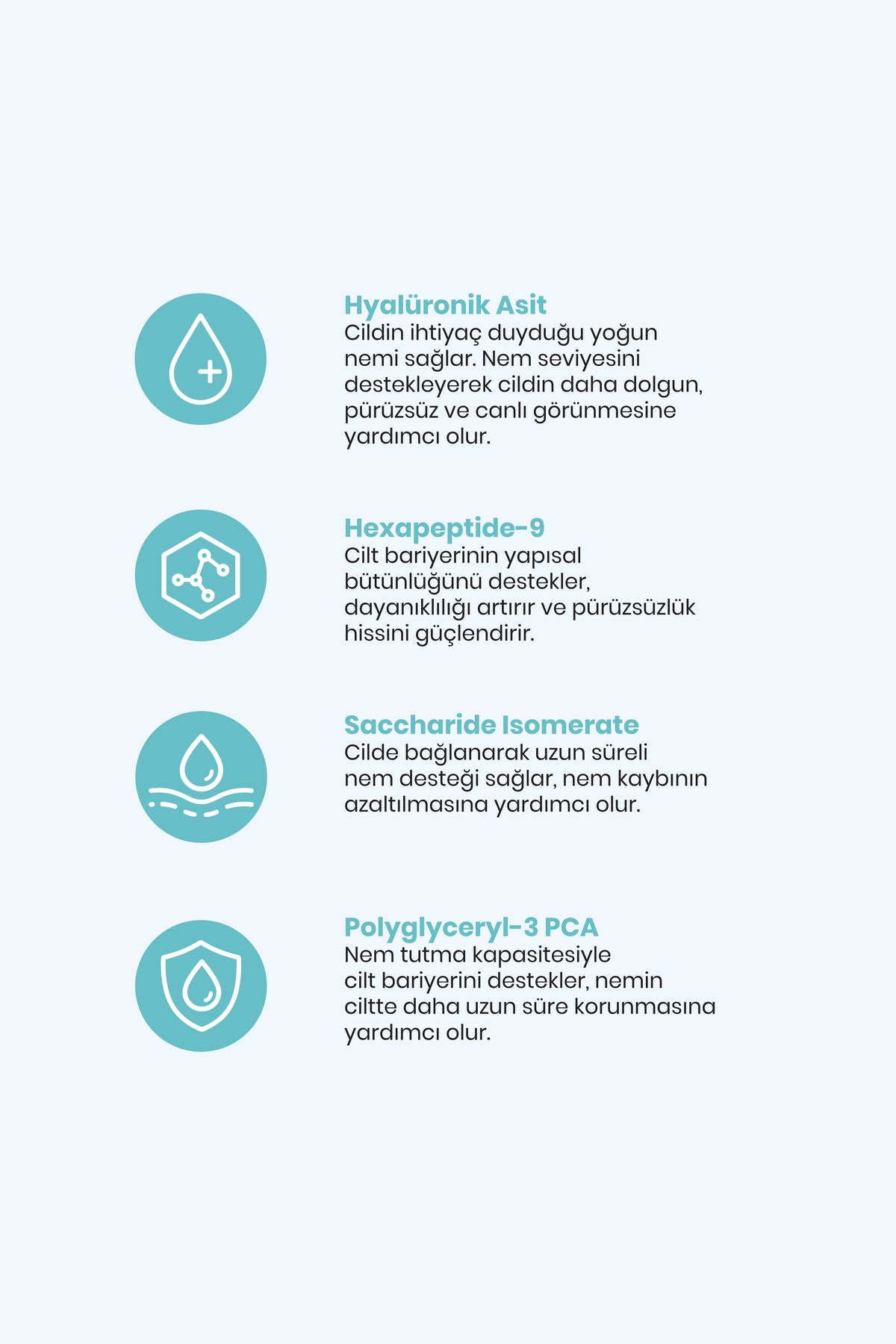 Hyalüronik Asit
Cildin ihtiyaç duyduğu yoğun nemi sağlar. Nem seviyesini destekleyerek cildin daha dolgun, pürüzsüz ve canlı görünmesine yardımcı olur.

Hexapeptide-9
Cilt bariyerinin yapısal bütünlüğünü destekler, dayanıklılığı artırır ve pürüzsüzlük hissini güçlendirir.

Saccharide Isomerate
Cilde bağlanarak uzun süreli nem desteği sağlar, nem kaybının azaltılmasına yardımcı olur.

Polyglyceryl-3 PCA
Nem tutma kapasitesiyle cilt bariyerini destekler, nemin ciltte daha uzun süre korunmasına yardımcı olur.